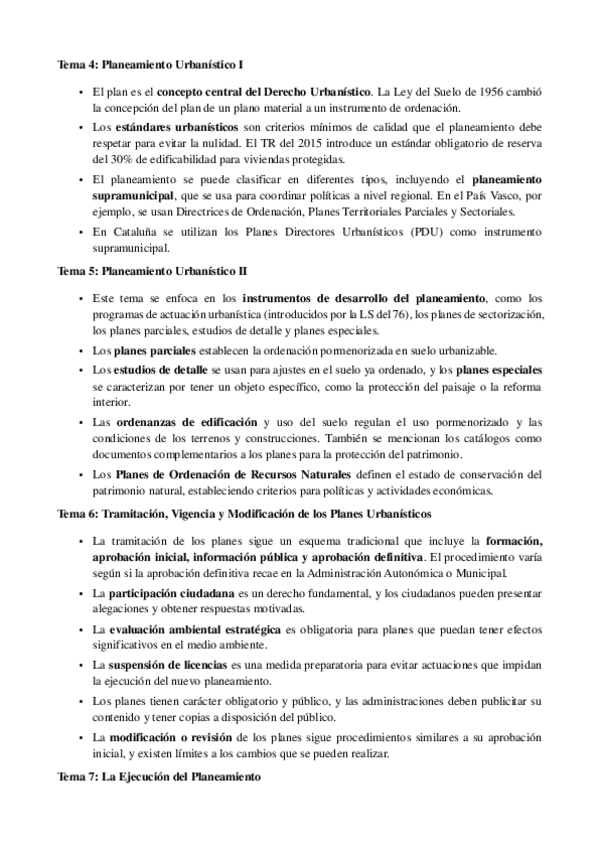 Tema 4: Planeamiento Urbanístico I

• El plan es el concepto central del Derecho Urbanístico. La Ley del Suelo de 1956 cambió la concepción del plan de un plano material a un instrumento de ordenación.

• Los estándares urbanísticos son criterios mínimos de calidad que el planeamiento debe respetar para evitar la nulidad. El TR del 2015 introduce un estándar obligatorio de reserva del 30% de edificabilidad para viviendas protegidas.

• El planeamiento se puede clasificar en diferentes tipos, incluyendo el planeamiento supramunicipal, que se usa para coordinar políticas a nivel regional. En el País Vasco, por ejemplo, se usan Directrices de Ordenación, Planes Territoriales Parciales y Sectoriales.

• En Cataluña se utilizan los Planes Directores Urbanísticos (PDU) como instrumento supramunicipal.

Tema 5: Planeamiento Urbanístico II

• Este tema se enfoca en los instrumentos de desarrollo del planeamiento, como los programas de actuación urbanística (introducidos por la LS del 76), los planes de sectorización, los planes parciales, estudios de detalle y planes especiales.

• Los planes parciales establecen la ordenación pormenorizada en suelo urbanizable.

• Los estudios de detalle se usan para ajustes en el suelo ya ordenado, y los planes especiales se caracterizan por tener un objeto específico, como la protección del paisaje o la reforma interior.

• Las ordenanzas de edificación y uso del suelo regulan el uso pormenorizado y las condiciones de los terrenos y construcciones. También se mencionan los catálogos como documentos complementarios a los planes para la protección del patrimonio.

• Los Planes de Ordenación de Recursos Naturales definen el estado de conservación del patrimonio natural, estableciendo criterios para políticas y actividades económicas.

Tema 6: Tramitación, Vigencia y Modificación de los Planes Urbanísticos

• La tramitación de los planes sigue un esquema tradicional que incluye la formación, aprobación inicial, información pública y aprobación definitiva. El procedimiento varía según si la aprobación definitiva recae en la Administración Autonómica o Municipal.

• La participación ciudadana es un derecho fundamental, y los ciudadanos pueden presentar alegaciones y obtener respuestas motivadas.

• La evaluación ambiental estratégica es obligatoria para planes que puedan tener efectos significativos en el medio ambiente.

• La suspensión de licencias es una medida preparatoria para evitar actuaciones que impidan la ejecución del nuevo planeamiento.

• Los planes tienen carácter obligatorio y público, y las administraciones deben publicitar su contenido y tener copias a disposición del público.

• La modificación o revisión de los planes sigue procedimientos similares a su aprobación inicial, y existen límites a los cambios que se pueden realizar.

Tema 7: La Ejecución del Planeamiento